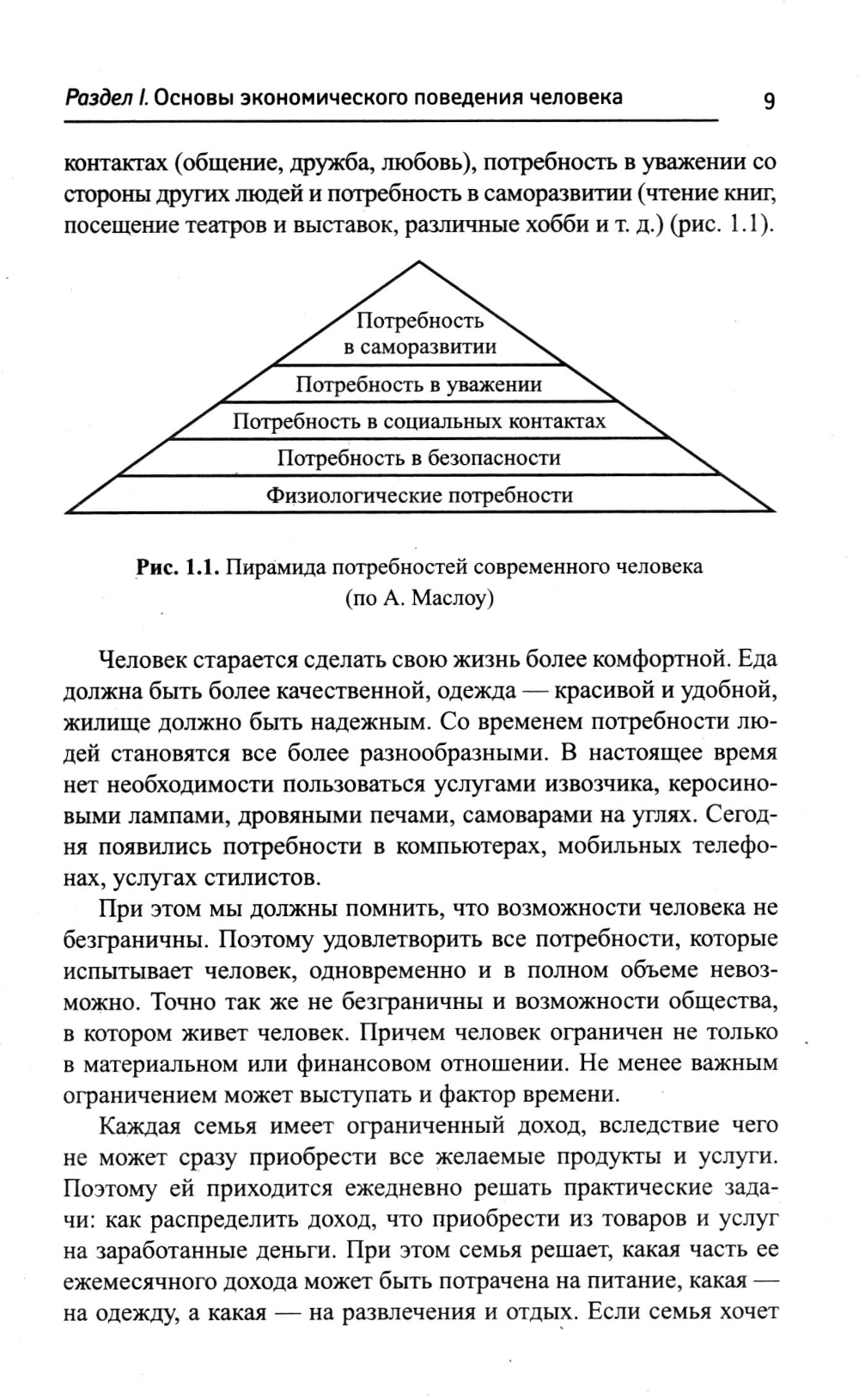 Раздел I. Основы экономического поведения человека 9

контактах (общение, дружба, любовь), потребность в уважении со стороны других людей и потребность в саморазвитии (чтение книг, посещение театров и выставок, различные хобби и т. д.) (рис. 1.1).

Потребность в саморазвитии
Потребность в уважении
Потребность в социальных контактах
Потребность в безопасности
Физиологические потребности

Рис. 1.1. Пирамида потребностей современного человека (по А. Маслоу)

Человек старается сделать свою жизнь более комфортной. Еда должна быть более качественной, одежда — красивой и удобной, жилище должно быть надежным. Со временем потребности людей становятся все более разнообразными. В настоящее время нет необходимости пользоваться услугами извозчика, керосиновыми лампами, дровяными печами, самоварами на углях. Сегодня появились потребности в компьютерах, мобильных телефонах, услугах стилистов.

При этом мы должны помнить, что возможности человека не безграничны. Поэтому удовлетворить все потребности, которые испытывает человек, одновременно и в полном объеме невозможно. Точно так же не безграничны и возможности общества, в котором живет человек. Причем человек ограничен не только в материальном или финансовом отношении. Не менее важным ограничением может выступать и фактор времени.

Каждая семья имеет ограниченный доход, вследствие чего не может сразу приобрести все желаемые продукты и услуги. Поэтому ей приходится ежедневно решать практические задачи: как распределить доход, что приобрести из товаров и услуг на заработанные деньги. При этом семья решает, какая часть ее ежемесячного дохода может быть потрачена на питание, какая — на одежду, а какая — на развлечения и отдых. Если семья хочет